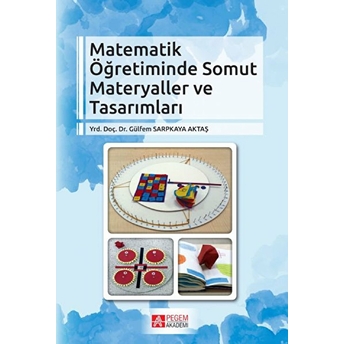 Matematik Öğretiminde Somut Materyaller ve Tasarımları

Yrd. Doç. Dr. Gülfem SARPKAYA AKTAŞ

PEGEM AKADEMİ